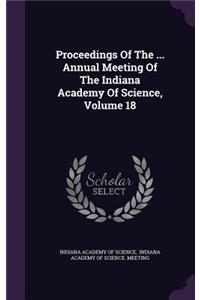 Proceedings Of The ... Annual Meeting Of The Indiana Academy Of Science, Volume 18

Scholar SELECT

INDIANA ACADEMY OF SCIENCE, INDIANA ACADEMY OF SCIENCE. MEETING